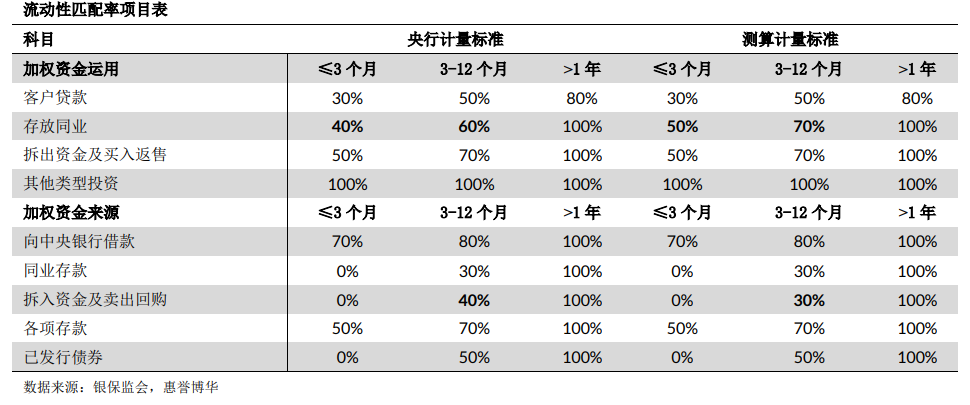 流动性匹配率项目表

| 科目 | 央行计量标准 | | | 测算计量标准 | | |
|---|---|---|---|---|---|---|
| **加权资金运用** | **≤3 个月** | **3-12 个月** | **>1 年** | **≤3 个月** | **3-12 个月** | **>1 年** |
| 客户贷款 | 30% | 50% | 80% | 30% | 50% | 80% |
| 存放同业 | **40%** | **60%** | 100% | **50%** | **70%** | 100% |
| 拆出资金及买入返售 | 50% | 70% | 100% | 50% | 70% | 100% |
| 其他类型投资 | 100% | 100% | 100% | 100% | 100% | 100% |
| **加权资金来源** | **≤3 个月** | **3-12 个月** | **>1 年** | **≤3 个月** | **3-12 个月** | **>1 年** |
| 向中央银行借款 | 70% | 80% | 100% | 70% | 80% | 100% |
| 同业存款 | 0% | 30% | 100% | 0% | 30% | 100% |
| 拆入资金及卖出回购 | 0% | **40%** | 100% | 0% | **30%** | 100% |
| 各项存款 | 50% | 70% | 100% | 50% | 70% | 100% |
| 已发行债券 | 0% | 50% | 100% | 0% | 50% | 100% |

数据来源：银保监会，惠誉博华